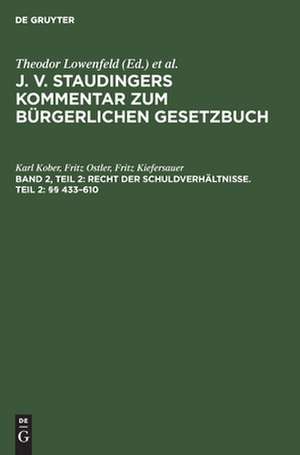 DE GRUYTER

Theodor Lowenfeld (Ed.) et al.

J. V. STAUDINGERS KOMMENTAR ZUM BÜRGERLICHEN GESETZBUCH

Karl Kober, Fritz Ostler, Fritz Kiefersauer

BAND 2, TEIL 2: RECHT DER SCHULDVERHÄLTNISSE. TEIL 2: §§ 433–610

DE
G